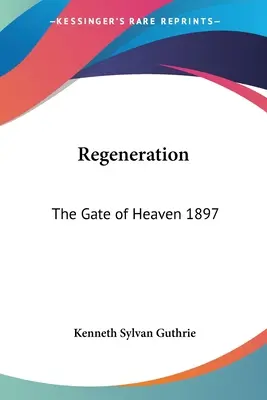 —KESSINGER'S RARE REPRINTS—

Regeneration

The Gate of Heaven 1897

Kenneth Sylvan Guthrie